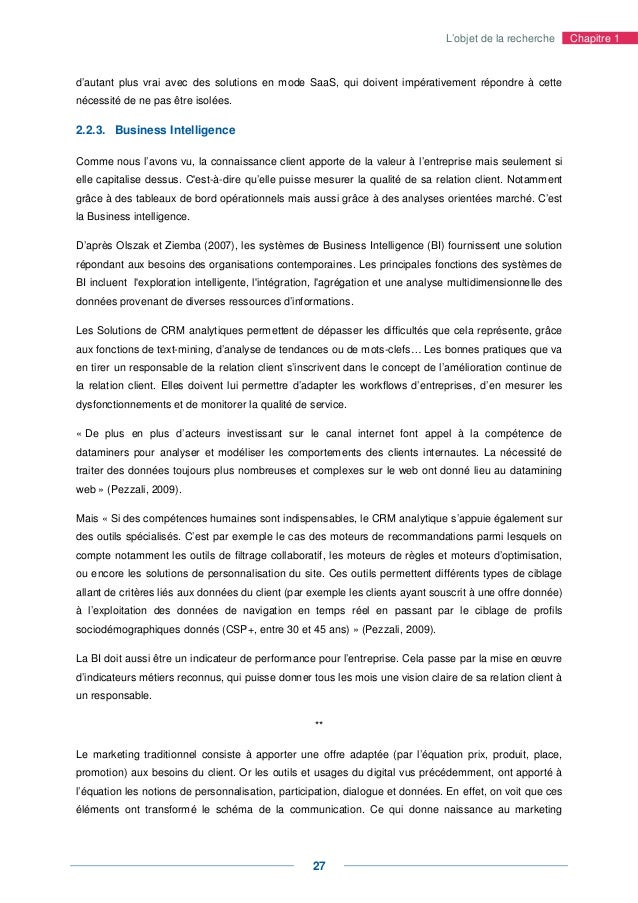 L'objet de la recherche Chapitre 1

d'autant plus vrai avec des solutions en mode SaaS, qui doivent impérativement répondre à cette nécessité de ne pas être isolées.

2.2.3. Business Intelligence

Comme nous l'avons vu, la connaissance client apporte de la valeur à l'entreprise mais seulement si elle capitalise dessus. C'est-à-dire qu'elle puisse mesurer la qualité de sa relation client. Notamment grâce à des tableaux de bord opérationnels mais aussi grâce à des analyses orientées marché. C'est la Business intelligence.

D'après Olszak et Ziemba (2007), les systèmes de Business Intelligence (BI) fournissent une solution répondant aux besoins des organisations contemporaines. Les principales fonctions des systèmes de BI incluent l'exploration intelligente, l'intégration, l'agrégation et une analyse multidimensionnelle des données provenant de diverses ressources d'informations.

Les Solutions de CRM analytiques permettent de dépasser les difficultés que cela représente, grâce aux fonctions de text-mining, d'analyse de tendances ou de mots-clefs… Les bonnes pratiques que va en tirer un responsable de la relation client s'inscrivent dans le concept de l'amélioration continue de la relation client. Elles doivent lui permettre d'adapter les workflows d'entreprises, d'en mesurer les dysfonctionnements et de monitorer la qualité de service.

« De plus en plus d'acteurs investissant sur le canal internet font appel à la compétence de dataminers pour analyser et modéliser les comportements des clients internautes. La nécessité de traiter des données toujours plus nombreuses et complexes sur le web ont donné lieu au datamining web » (Pezzali, 2009).

Mais « Si des compétences humaines sont indispensables, le CRM analytique s'appuie également sur des outils spécialisés. C'est par exemple le cas des moteurs de recommandations parmi lesquels on compte notamment les outils de filtrage collaboratif, les moteurs de règles et moteurs d'optimisation, ou encore les solutions de personnalisation du site. Ces outils permettent différents types de ciblage allant de critères liés aux données du client (par exemple les clients ayant souscrit à une offre donnée) à l'exploitation des données de navigation en temps réel en passant par le ciblage de profils sociodémographiques donnés (CSP+, entre 30 et 45 ans) » (Pezzali, 2009).

La BI doit aussi être un indicateur de performance pour l'entreprise. Cela passe par la mise en œuvre d'indicateurs métiers reconnus, qui puisse donner tous les mois une vision claire de sa relation client à un responsable.

**

Le marketing traditionnel consiste à apporter une offre adaptée (par l'équation prix, produit, place, promotion) aux besoins du client. Or les outils et usages du digital vus précédemment, ont apporté à l'équation les notions de personnalisation, participation, dialogue et données. En effet, on voit que ces éléments ont transformé le schéma de la communication. Ce qui donne naissance au marketing

27